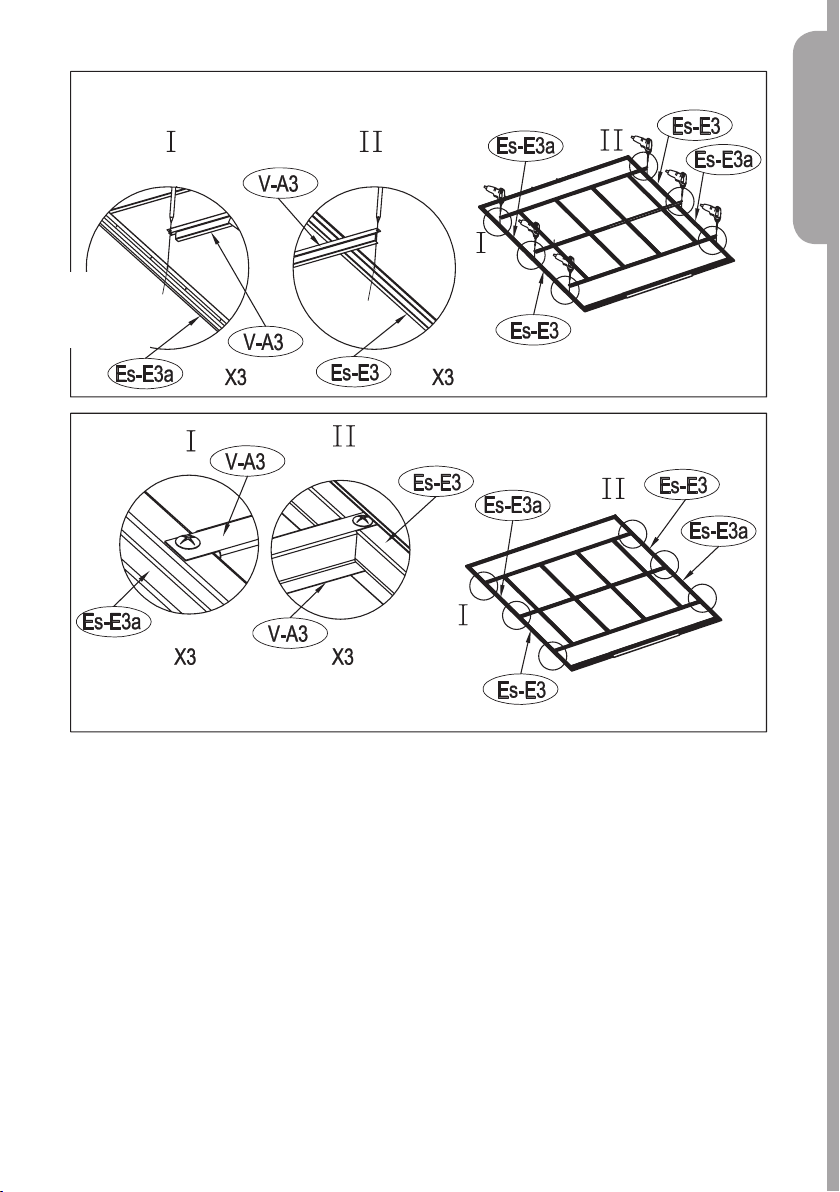 I

II

V-A3

V-A3

Es-E3a

X3

Es-E3

X3

Es-E3a

II

Es-E3

Es-E3a

I

Es-E3

I

II

V-A3

Es-E3

Es-E3a

V-A3

X3

X3

Es-E3a

II

Es-E3

Es-E3a

I

Es-E3